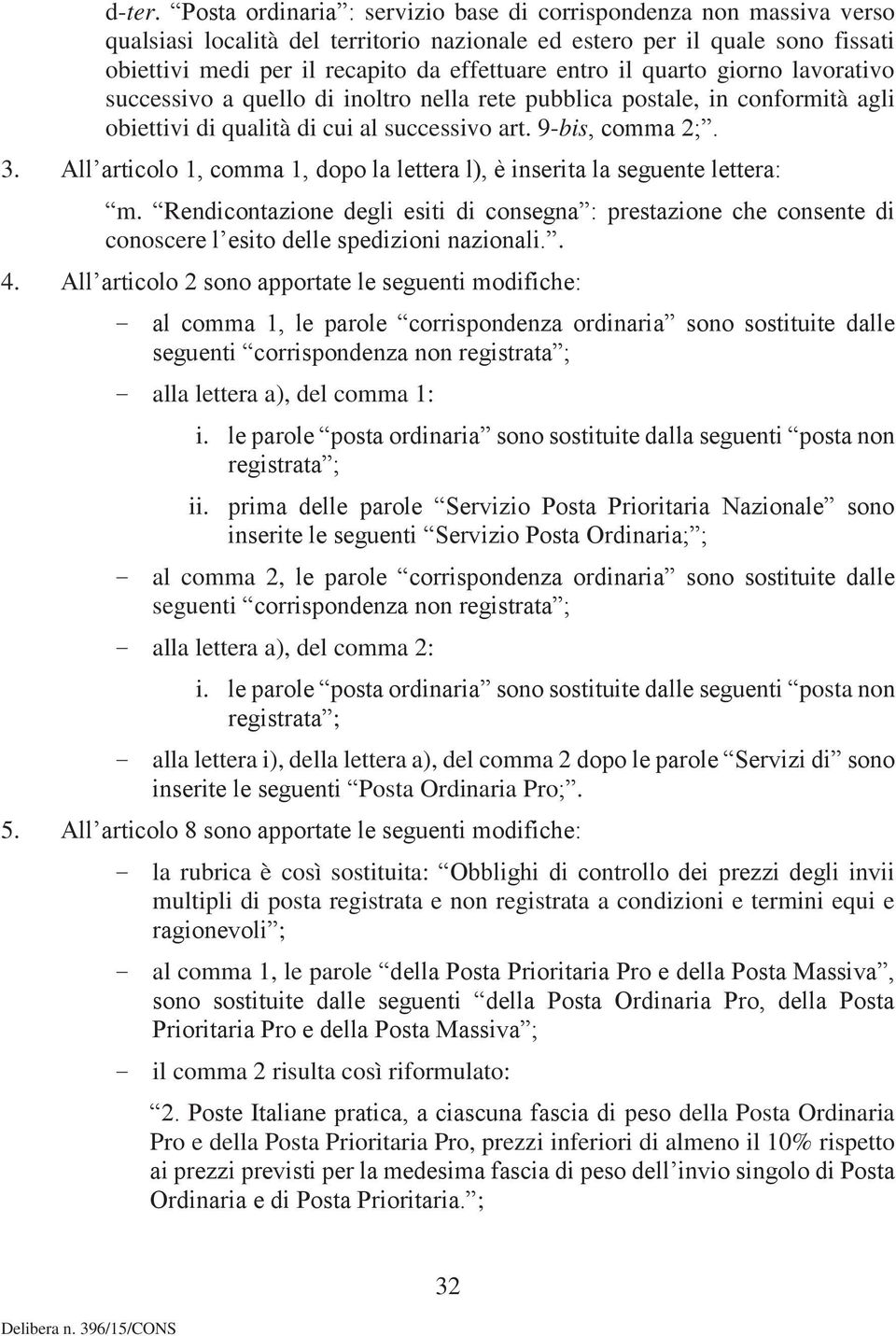 d-ter. “Posta ordinaria”: servizio base di corrispondenza non massiva verso qualsiasi località del territorio nazionale ed estero per il quale sono fissati obiettivi medi per il recapito da effettuare entro il quarto giorno lavorativo successivo a quello di inoltro nella rete pubblica postale, in conformità agli obiettivi di qualità di cui al successivo art. 9-bis, comma 2;”.

3. All’articolo 1, comma 1, dopo la lettera l), è inserita la seguente lettera:

“m. “Rendicontazione degli esiti di consegna”: prestazione che consente di conoscere l’esito delle spedizioni nazionali.”.

4. All’articolo 2 sono apportate le seguenti modifiche:

- al comma 1, le parole “corrispondenza ordinaria” sono sostituite dalle seguenti “corrispondenza non registrata”;
- alla lettera a), del comma 1:
i. le parole “posta ordinaria” sono sostituite dalla seguenti “posta non registrata”;
ii. prima delle parole “Servizio Posta Prioritaria Nazionale” sono inserite le seguenti “Servizio Posta Ordinaria;”;
- al comma 2, le parole “corrispondenza ordinaria” sono sostituite dalle seguenti “corrispondenza non registrata”;
- alla lettera a), del comma 2:
i. le parole “posta ordinaria” sono sostituite dalle seguenti “posta non registrata”;
- alla lettera i), della lettera a), del comma 2 dopo le parole “Servizi di” sono inserite le seguenti “Posta Ordinaria Pro;”.

5. All’articolo 8 sono apportate le seguenti modifiche:

- la rubrica è così sostituita: “Obblighi di controllo dei prezzi degli invii multipli di posta registrata e non registrata a condizioni e termini equi e ragionevoli”;
- al comma 1, le parole “della Posta Prioritaria Pro e della Posta Massiva”, sono sostituite dalle seguenti “della Posta Ordinaria Pro, della Posta Prioritaria Pro e della Posta Massiva”;
- il comma 2 risulta così riformulato:

“2. Poste Italiane pratica, a ciascuna fascia di peso della Posta Ordinaria Pro e della Posta Prioritaria Pro, prezzi inferiori di almeno il 10% rispetto ai prezzi previsti per la medesima fascia di peso dell’invio singolo di Posta Ordinaria e di Posta Prioritaria.”;

32

Delibera n. 396/15/CONS